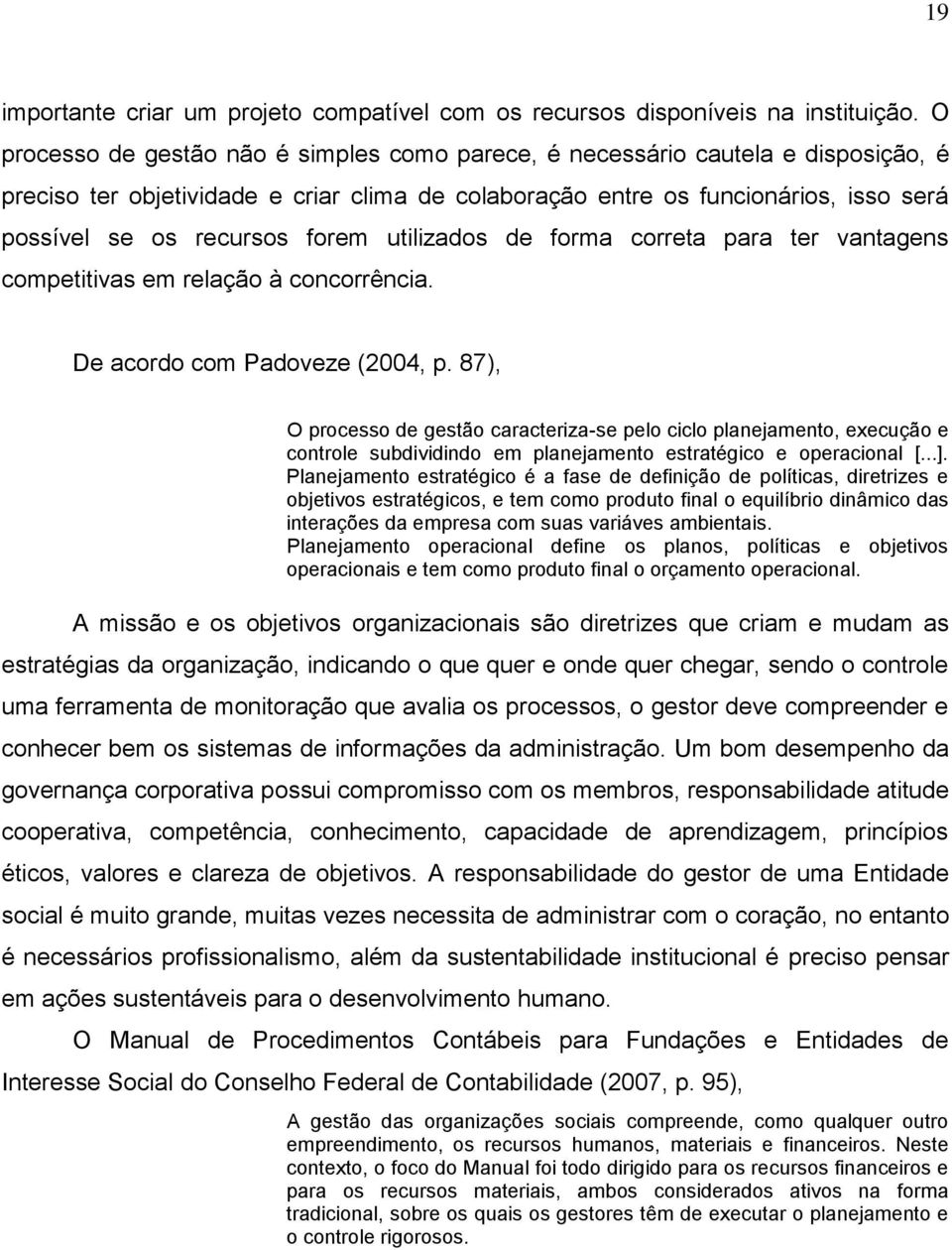 19

importante criar um projeto compatível com os recursos disponíveis na instituição. O processo de gestão não é simples como parece, é necessário cautela e disposição, é preciso ter objetividade e criar clima de colaboração entre os funcionários, isso será possível se os recursos forem utilizados de forma correta para ter vantagens competitivas em relação à concorrência.

De acordo com Padoveze (2004, p. 87),

O processo de gestão caracteriza-se pelo ciclo planejamento, execução e controle subdividindo em planejamento estratégico e operacional [...].
Planejamento estratégico é a fase de definição de políticas, diretrizes e objetivos estratégicos, e tem como produto final o equilíbrio dinâmico das interações da empresa com suas variáves ambientais.
Planejamento operacional define os planos, políticas e objetivos operacionais e tem como produto final o orçamento operacional.

A missão e os objetivos organizacionais são diretrizes que criam e mudam as estratégias da organização, indicando o que quer e onde quer chegar, sendo o controle uma ferramenta de monitoração que avalia os processos, o gestor deve compreender e conhecer bem os sistemas de informações da administração. Um bom desempenho da governança corporativa possui compromisso com os membros, responsabilidade atitude cooperativa, competência, conhecimento, capacidade de aprendizagem, princípios éticos, valores e clareza de objetivos. A responsabilidade do gestor de uma Entidade social é muito grande, muitas vezes necessita de administrar com o coração, no entanto é necessários profissionalismo, além da sustentabilidade institucional é preciso pensar em ações sustentáveis para o desenvolvimento humano.

O Manual de Procedimentos Contábeis para Fundações e Entidades de Interesse Social do Conselho Federal de Contabilidade (2007, p. 95),

A gestão das organizações sociais compreende, como qualquer outro empreendimento, os recursos humanos, materiais e financeiros. Neste contexto, o foco do Manual foi todo dirigido para os recursos financeiros e para os recursos materiais, ambos considerados ativos na forma tradicional, sobre os quais os gestores têm de executar o planejamento e o controle rigorosos.